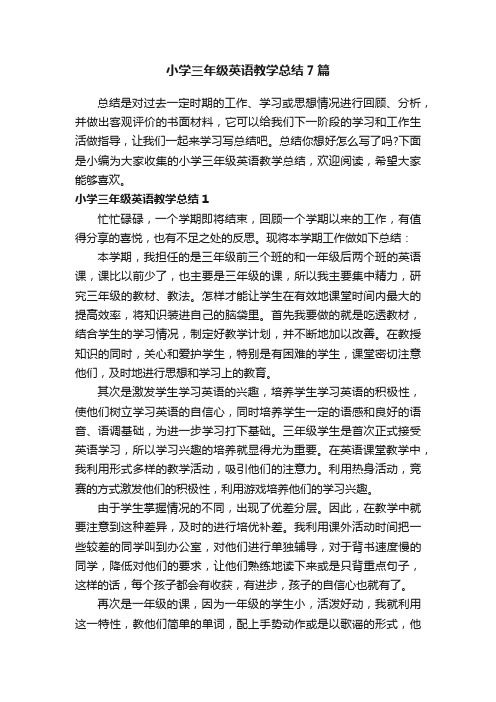 小学三年级英语教学总结7篇

总结是对过去一定时期的工作、学习或思想情况进行回顾、分析，并做出客观评价的书面材料，它可以给我们下一阶段的学习和工作生活做指导，让我们一起来学习写总结吧。总结你想好怎么写了吗?下面是小编为大家收集的小学三年级英语教学总结，欢迎阅读，希望大家能够喜欢。

小学三年级英语教学总结1

忙忙碌碌，一个学期即将结束，回顾一个学期以来的工作，有值得分享的喜悦，也有不足之处的反思。现将本学期工作做如下总结：

本学期，我担任的是三年级前三个班的和一年级后两个班的英语课，课比以前少了，也主要是三年级的课，所以我主要集中精力，研究三年级的教材、教法。怎样才能让学生在有效地课堂时间内最大的提高效率，将知识装进自己的脑袋里。首先我要做的就是吃透教材，结合学生的学习情况，制定好教学计划，并不断地加以改善。在教授知识的同时，关心和爱护学生，特别是有困难的学生，课堂密切注意他们，及时地进行思想和学习上的教育。

其次是激发学生学习英语的兴趣，培养学生学习英语的积极性，使他们树立学习英语的自信心，同时培养学生一定的语感和良好的语音、语调基础，为进一步学习打下基础。三年级学生是首次正式接受英语学习，所以学习兴趣的培养就显得尤为重要。在英语课堂教学中，我利用形式多样的教学活动，吸引他们的注意力。利用热身活动，竞赛的方式激发他们的积极性，利用游戏培养他们的学习兴趣。

由于学生掌握情况的不同，出现了优差分层。因此，在教学中就要注意到这种差异，及时的进行培优补差。我利用课外活动时间把一些较差的同学叫到办公室，对他们进行单独辅导，对于背书速度慢的同学，降低对他们的要求，让他们熟练地读下来或是只背重点句子，这样的话，每个孩子都会有收获，有进步，孩子的自信心也就有了。

再次是一年级的课，因为一年级的学生小，活泼好动，我就利用这一特性，教他们简单的单词，配上手势动作或是以歌谣的形式，他